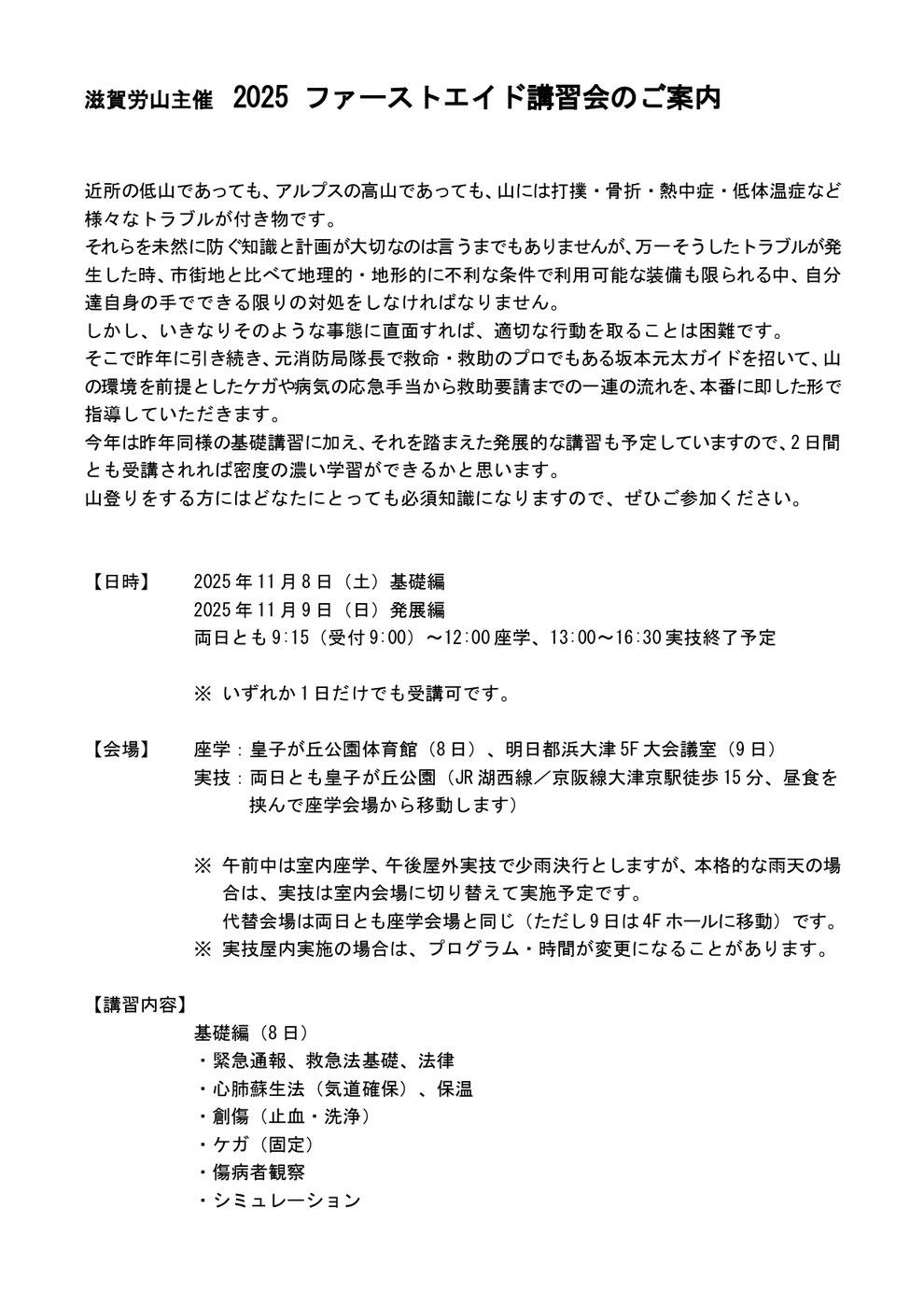 滋賀労山主催 2025 ファーストエイド講習会のご案内

近所の低山であっても、アルプスの高山であっても、山には打撲・骨折・熱中症・低体温症など様々なトラブルが付き物です。
それらを未然に防ぐ知識と計画が大切なのは言うまでもありませんが、万一そうしたトラブルが発生した時、市街地と比べて地理的・地形的に不利な条件で利用可能な装備も限られる中、自分達自身の手でできる限りの対処をしなければなりません。
しかし、いきなりそのような事態に直面すれば、適切な行動を取ることは困難です。
そこで昨年に引き続き、元消防局隊長で救命・救助のプロでもある坂本元太ガイドを招いて、山の環境を前提としたケガや病気の応急手当から救助要請までの一連の流れを、本番に即した形で指導していただきます。
今年は昨年同様の基礎講習に加え、それを踏まえた発展的な講習も予定していますので、2日間とも受講されれば密度の濃い学習ができるかと思います。
山登りをする方にはどなたにとっても必須知識になりますので、ぜひご参加ください。

【日時】 2025年11月8日（土）基礎編
2025年11月9日（日）発展編
両日とも9:15（受付9:00）～12:00座学、13:00～16:30実技終了予定

※ いずれか1日だけでも受講可です。

【会場】 座学：皇子が丘公園体育館（8日）、明日都浜大津5F大会議室（9日）
実技：両日とも皇子が丘公園（JR湖西線／京阪線大津京駅徒歩15分、昼食を挟んで座学会場から移動します）

※ 午前中は室内座学、午後屋外実技で少雨決行としますが、本格的な雨天の場合は、実技は室内会場に切り替えて実施予定です。
代替会場は両日とも座学会場と同じ（ただし9日は4Fホールに移動）です。
※ 実技屋内実施の場合は、プログラム・時間が変更になることがあります。

【講習内容】
基礎編（8日）
・緊急通報、救急法基礎、法律
・心肺蘇生法（気道確保）、保温
・創傷（止血・洗浄）
・ケガ（固定）
・傷病者観察
・シミュレーション